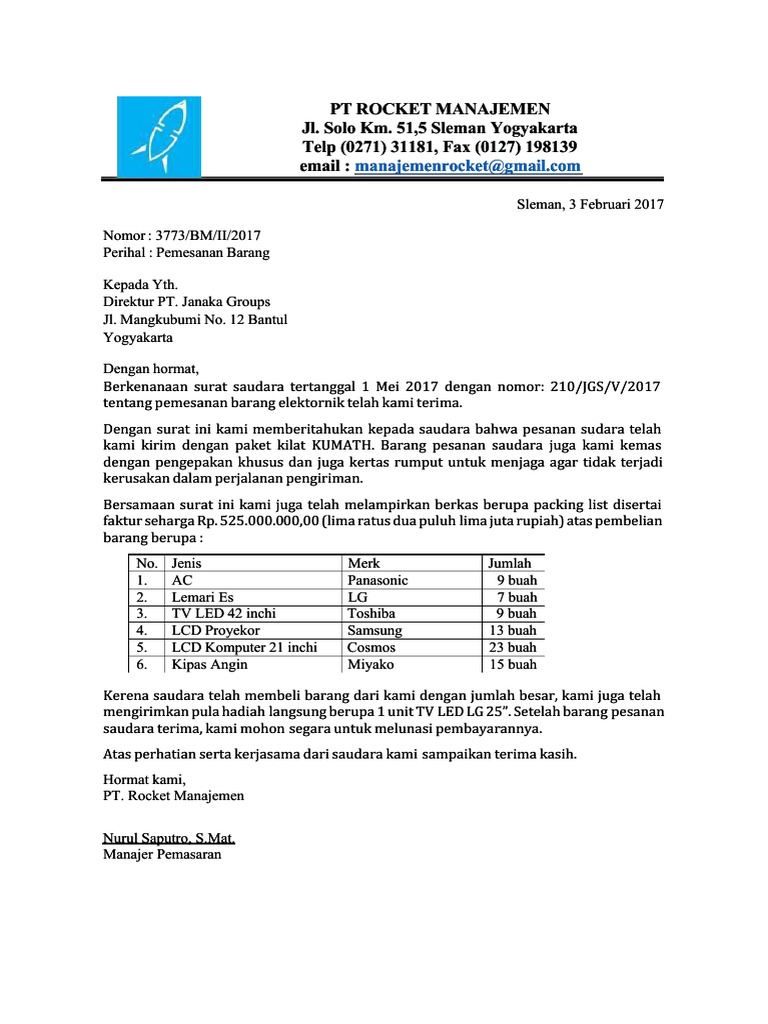 PT ROCKET MANAJEMEN
Jl. Solo Km. 51,5 Sleman Yogyakarta
Telp (0271) 31181, Fax (0127) 198139
email : manajemenrocket@gmail.com

Sleman, 3 Februari 2017

Nomor : 3773/BM/II/2017
Perihal : Pemesanan Barang

Kepada Yth.
Direktur PT. Janaka Groups
Jl. Mangkubumi No. 12 Bantul
Yogyakarta

Dengan hormat,
Berkenanaan surat saudara tertanggal 1 Mei 2017 dengan nomor: 210/JGS/V/2017 tentang pemesanan barang elektornik telah kami terima.

Dengan surat ini kami memberitahukan kepada saudara bahwa pesanan sudara telah kami kirim dengan paket kilat KUMATH. Barang pesanan saudara juga kami kemas dengan pengepakan khusus dan juga kertas rumput untuk menjaga agar tidak terjadi kerusakan dalam perjalanan pengiriman.

Bersamaan surat ini kami juga telah melampirkan berkas berupa packing list disertai faktur seharga Rp. 525.000.000,00 (lima ratus dua puluh lima juta rupiah) atas pembelian barang berupa :

| No. | Jenis | Merk | Jumlah |
|---|---|---|---|
| 1. | AC | Panasonic | 9 buah |
| 2. | Lemari Es | LG | 7 buah |
| 3. | TV LED 42 inchi | Toshiba | 9 buah |
| 4. | LCD Proyekor | Samsung | 13 buah |
| 5. | LCD Komputer 21 inchi | Cosmos | 23 buah |
| 6. | Kipas Angin | Miyako | 15 buah |

Kerena saudara telah membeli barang dari kami dengan jumlah besar, kami juga telah mengirimkan pula hadiah langsung berupa 1 unit TV LED LG 25". Setelah barang pesanan saudara terima, kami mohon segara untuk melunasi pembayarannya.

Atas perhatian serta kerjasama dari saudara kami sampaikan terima kasih.

Hormat kami,
PT. Rocket Manajemen

Nurul Saputro, S.Mat.
Manajer Pemasaran